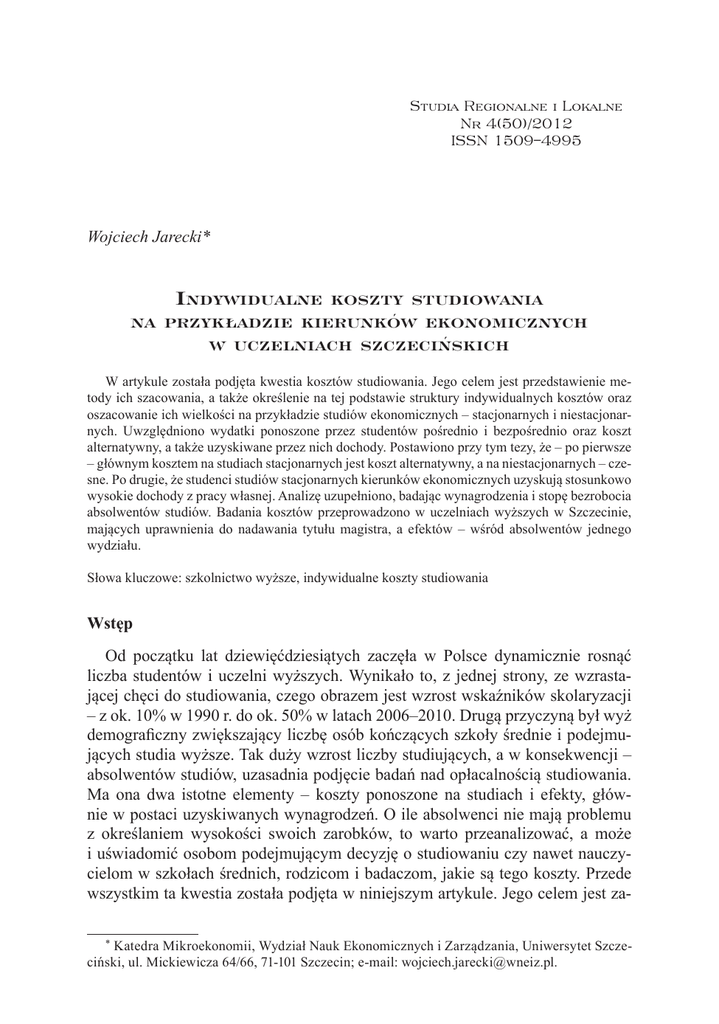 Studia Regionalne i Lokalne
Nr 4(50)/2012
ISSN 1509–4995

Wojciech Jarecki*

Indywidualne koszty studiowania na przykładzie kierunków ekonomicznych w uczelniach szczecińskich

W artykule została podjęta kwestia kosztów studiowania. Jego celem jest przedstawienie metody ich szacowania, a także określenie na tej podstawie struktury indywidualnych kosztów oraz oszacowanie ich wielkości na przykładzie studiów ekonomicznych – stacjonarnych i niestacjonarnych. Uwzględniono wydatki ponoszone przez studentów pośrednio i bezpośrednio oraz koszt alternatywny, a także uzyskiwane przez nich dochody. Postawiono przy tym tezy, że – po pierwsze – głównym kosztem na studiach stacjonarnych jest koszt alternatywny, a na niestacjonarnych – czesne. Po drugie, że studenci studiów stacjonarnych kierunków ekonomicznych uzyskują stosunkowo wysokie dochody z pracy własnej. Analizę uzupełniono, badając wynagrodzenia i stopę bezrobocia absolwentów studiów. Badania kosztów przeprowadzono w uczelniach wyższych w Szczecinie, mających uprawnienia do nadawania tytułu magistra, a efektów – wśród absolwentów jednego wydziału.

Słowa kluczowe: szkolnictwo wyższe, indywidualne koszty studiowania

Wstęp

Od początku lat dziewięćdziesiątych zaczęła w Polsce dynamicznie rosnąć liczba studentów i uczelni wyższych. Wynikało to, z jednej strony, ze wzrastającej chęci do studiowania, czego obrazem jest wzrost wskaźników skolaryzacji – z ok. 10% w 1990 r. do ok. 50% w latach 2006–2010. Drugą przyczyną był wyż demograficzny zwiększający liczbę osób kończących szkoły średnie i podejmujących studia wyższe. Tak duży wzrost liczby studiujących, a w konsekwencji – absolwentów studiów, uzasadnia podjęcie badań nad opłacalnością studiowania. Ma ona dwa istotne elementy – koszty ponoszone na studiach i efekty, głównie w postaci uzyskiwanych wynagrodzeń. O ile absolwenci nie mają problemu z określaniem wysokości swoich zarobków, to warto przeanalizować, a może i uświadomić osobom podejmującym decyzję o studiowaniu czy nawet nauczycielom w szkołach średnich, rodzicom i badaczom, jakie są tego koszty. Przede wszystkim ta kwestia została podjęta w niniejszym artykule. Jego celem jest za-

* Katedra Mikroekonomii, Wydział Nauk Ekonomicznych i Zarządzania, Uniwersytet Szczeciński, ul. Mickiewicza 64/66, 71-101 Szczecin; e-mail: wojciech.jarecki@wneiz.pl.